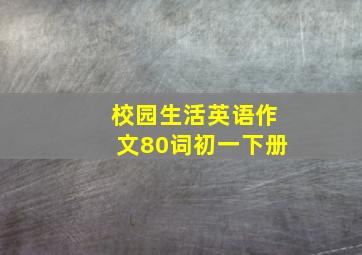 校园生活英语作文80词初一下册